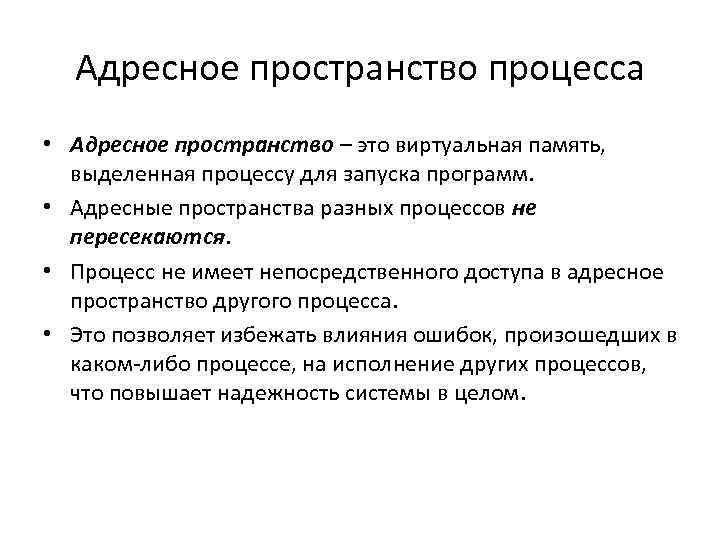 Адресное пространство процесса

• Адресное пространство – это виртуальная память, выделенная процессу для запуска программ.

• Адресные пространства разных процессов не пересекаются.

• Процесс не имеет непосредственного доступа в адресное пространство другого процесса.

• Это позволяет избежать влияния ошибок, произошедших в каком-либо процессе, на исполнение других процессов, что повышает надежность системы в целом.